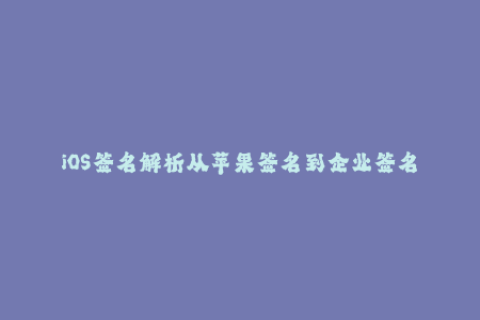 iOS签名解析从苹果签名到企业签名